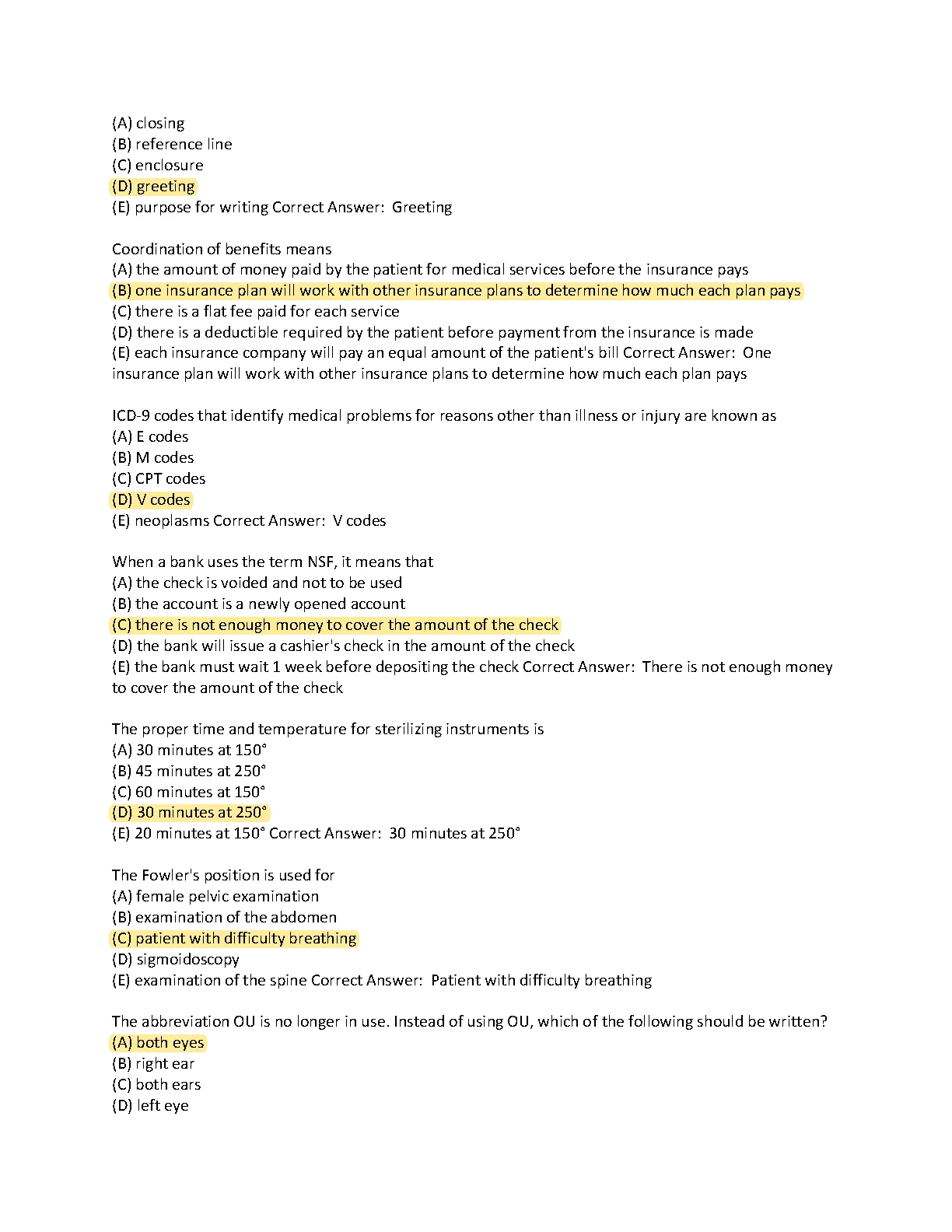 (A) closing
(B) reference line
(C) enclosure
(D) greeting
(E) purpose for writing Correct Answer:  Greeting

Coordination of benefits means
(A) the amount of money paid by the patient for medical services before the insurance pays
(B) one insurance plan will work with other insurance plans to determine how much each plan pays
(C) there is a flat fee paid for each service
(D) there is a deductible required by the patient before payment from the insurance is made
(E) each insurance company will pay an equal amount of the patient's bill Correct Answer:  One insurance plan will work with other insurance plans to determine how much each plan pays

ICD-9 codes that identify medical problems for reasons other than illness or injury are known as
(A) E codes
(B) M codes
(C) CPT codes
(D) V codes
(E) neoplasms Correct Answer:  V codes

When a bank uses the term NSF, it means that
(A) the check is voided and not to be used
(B) the account is a newly opened account
(C) there is not enough money to cover the amount of the check
(D) the bank will issue a cashier's check in the amount of the check
(E) the bank must wait 1 week before depositing the check Correct Answer:  There is not enough money to cover the amount of the check

The proper time and temperature for sterilizing instruments is
(A) 30 minutes at 150°
(B) 45 minutes at 250°
(C) 60 minutes at 150°
(D) 30 minutes at 250°
(E) 20 minutes at 150° Correct Answer:  30 minutes at 250°

The Fowler's position is used for
(A) female pelvic examination
(B) examination of the abdomen
(C) patient with difficulty breathing
(D) sigmoidoscopy
(E) examination of the spine Correct Answer:  Patient with difficulty breathing

The abbreviation OU is no longer in use. Instead of using OU, which of the following should be written?
(A) both eyes
(B) right ear
(C) both ears
(D) left eye